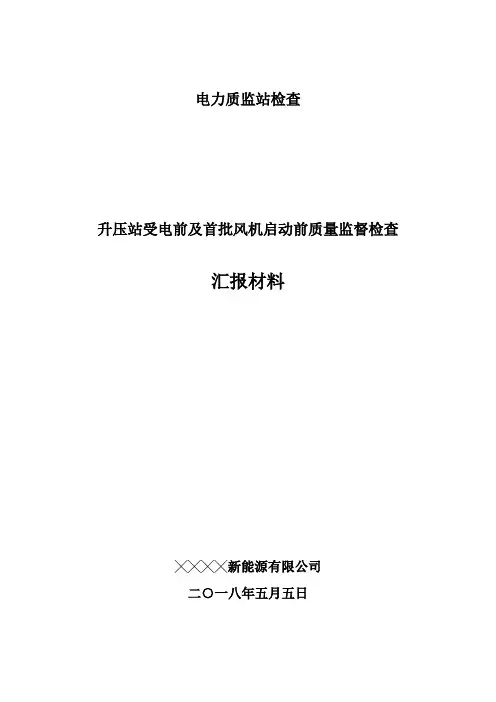 电力质监站检查

升压站受电前及首批风机启动前质量监督检查

汇报材料

××××新能源有限公司

二〇一八年五月五日